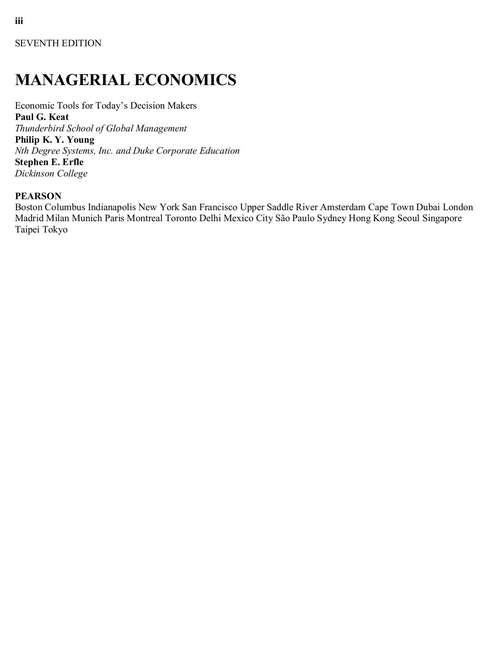 iii

SEVENTH EDITION

MANAGERIAL ECONOMICS

Economic Tools for Today's Decision Makers
Paul G. Keat
Thunderbird School of Global Management
Philip K. Y. Young
Nth Degree Systems, Inc. and Duke Corporate Education
Stephen E. Erfle
Dickinson College

PEARSON
Boston Columbus Indianapolis New York San Francisco Upper Saddle River Amsterdam Cape Town Dubai London Madrid Milan Munich Paris Montreal Toronto Delhi Mexico City São Paulo Sydney Hong Kong Seoul Singapore Taipei Tokyo